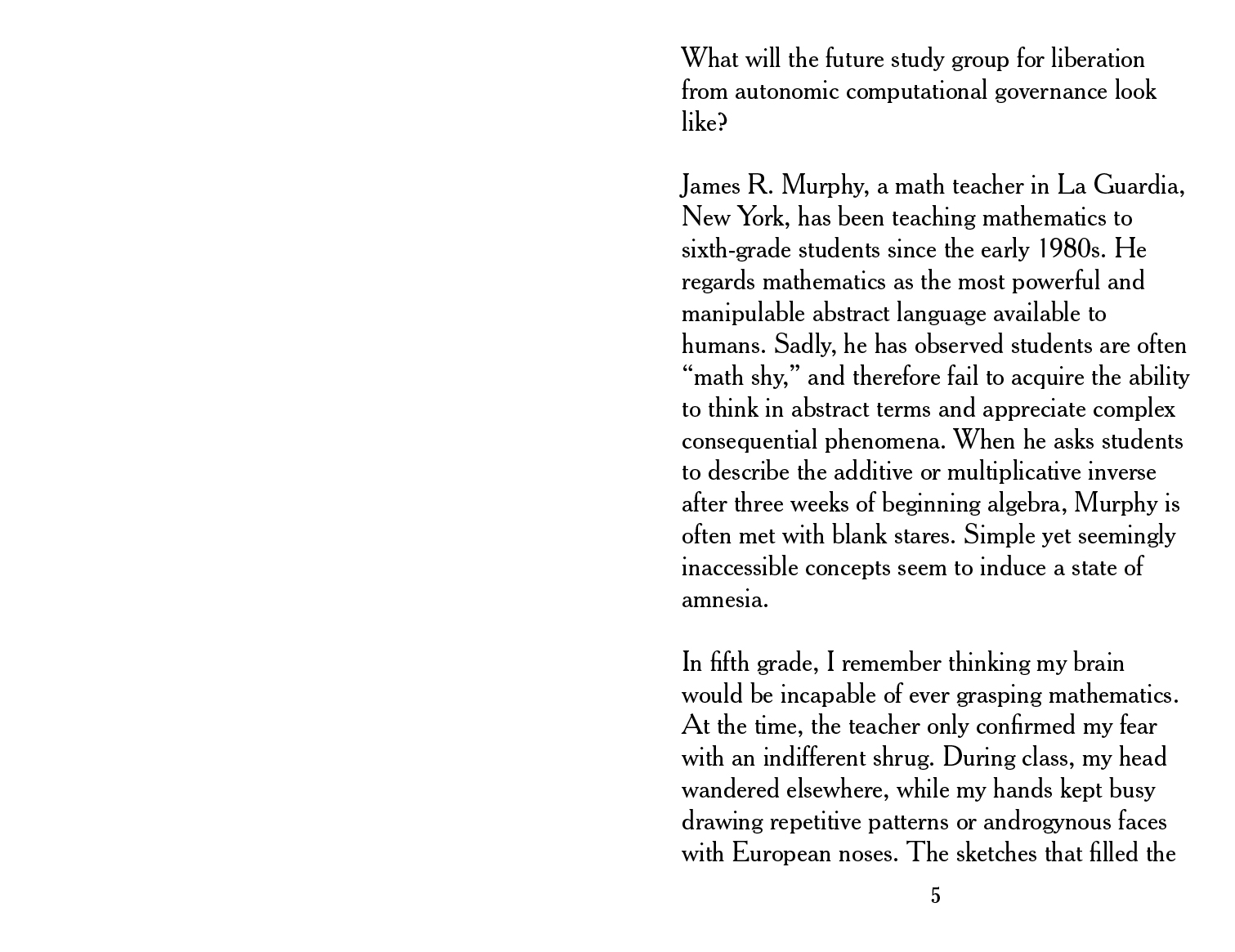 What will the future study group for liberation from autonomic computational governance look like?

James R. Murphy, a math teacher in La Guardia, New York, has been teaching mathematics to sixth-grade students since the early 1980s. He regards mathematics as the most powerful and manipulable abstract language available to humans. Sadly, he has observed students are often “math shy,” and therefore fail to acquire the ability to think in abstract terms and appreciate complex consequential phenomena. When he asks students to describe the additive or multiplicative inverse after three weeks of beginning algebra, Murphy is often met with blank stares. Simple yet seemingly inaccessible concepts seem to induce a state of amnesia.

In fifth grade, I remember thinking my brain would be incapable of ever grasping mathematics. At the time, the teacher only confirmed my fear with an indifferent shrug. During class, my head wandered elsewhere, while my hands kept busy drawing repetitive patterns or androgynous faces with European noses. The sketches that filled the

5